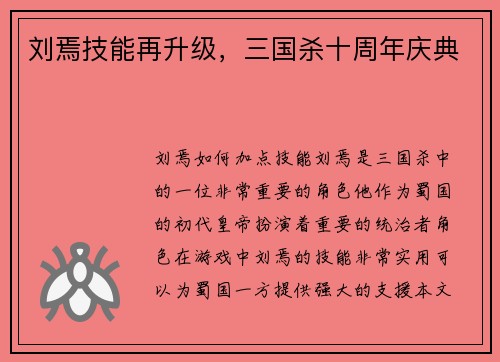 刘焉技能再升级，三国杀十周年庆典

刘焉如何加点技能刘焉是三国杀中的一位非常重要的角色他作为蜀国的初代皇帝扮演着重要的统治者角色在游戏中刘焉的技能非常实用可以为蜀国一方提供强大的支援本文